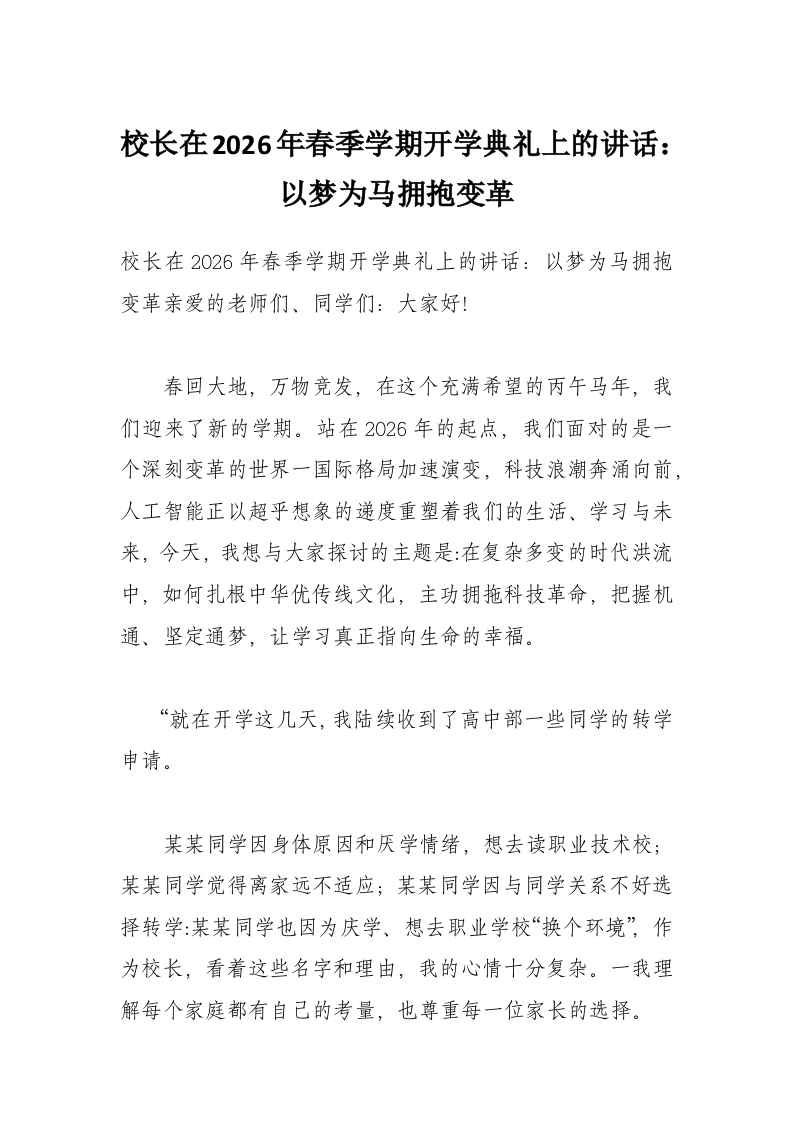 校长在2026年春季学期开学典礼上的讲话：以梦为马拥抱变革

校长在2026年春季学期开学典礼上的讲话：以梦为马拥抱变革亲爱的老师们、同学们：大家好!

春回大地，万物竞发，在这个充满希望的丙午马年，我们迎来了新的学期。站在2026年的起点，我们面对的是一个深刻变革的世界一国际格局加速演变，科技浪潮奔涌向前，人工智能正以超乎想象的递度重塑着我们的生活、学习与未来，今天，我想与大家探讨的主题是:在复杂多变的时代洪流中，如何扎根中华优传线文化，主功拥拖科技革命，把握机通、坚定通梦，让学习真正指向生命的幸福。

“就在开学这几天，我陆续收到了高中部一些同学的转学申请。

某某同学因身体原因和厌学情绪，想去读职业技术校；某某同学觉得离家远不适应；某某同学因与同学关系不好选择转学:某某同学也因为庆学、想去职业学校“换个环境”，作为校长，看着这些名字和理由，我的心情十分复杂。一我理解每个家庭都有自己的考量，也尊重每一位家长的选择。